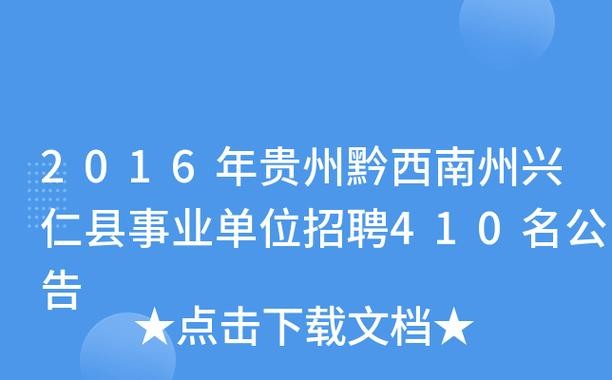 2016年贵州黔西南州兴仁县事业单位招聘410名公告

★点击下载文档★